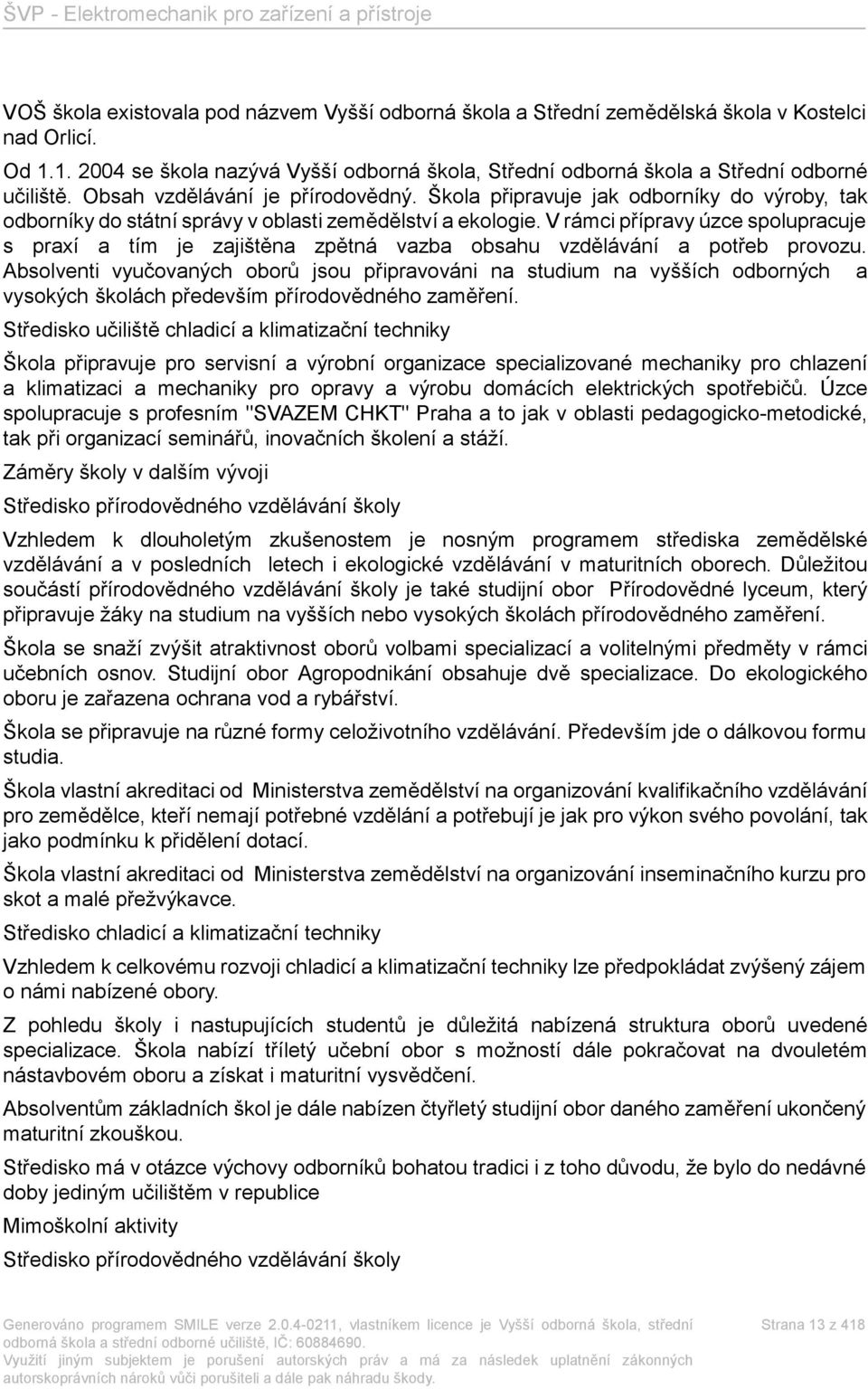 ŠVP - Elektromechanik pro zařízení a přístroje

VOŠ škola existovala pod názvem Vyšší odborná škola a Střední zemědělská škola v Kostelci nad Orlicí.

Od 1.1. 2004 se škola nazývá Vyšší odborná škola, Střední odborná škola a Střední odborné učiliště. Obsah vzdělávání je přírodovědný. Škola připravuje jak odborníky do výroby, tak odborníky do státní správy v oblasti zemědělství a ekologie. V rámci přípravy úzce spolupracuje s praxí a tím je zajištěna zpětná vazba obsahu vzdělávání a potřeb provozu. Absolventi vyučovaných oborů jsou připravováni na studium na vyšších odborných a vysokých školách především přírodovědného zaměření.

Středisko učiliště chladicí a klimatizační techniky

Škola připravuje pro servisní a výrobní organizace specializované mechaniky pro chlazení a klimatizaci a mechaniky pro opravy a výrobu domácích elektrických spotřebičů. Úzce spolupracuje s profesním "SVAZEM CHKT" Praha a to jak v oblasti pedagogicko-metodické, tak při organizací seminářů, inovačních školení a stáží.

Záměry školy v dalším vývoji

Středisko přírodovědného vzdělávání školy

Vzhledem k dlouholetým zkušenostem je nosným programem střediska zemědělské vzdělávání a v posledních letech i ekologické vzdělávání v maturitních oborech. Důležitou součástí přírodovědného vzdělávání školy je také studijní obor Přírodovědné lyceum, který připravuje žáky na studium na vyšších nebo vysokých školách přírodovědného zaměření.

Škola se snaží zvýšit atraktivnost oborů volbami specializací a volitelnými předměty v rámci učebních osnov. Studijní obor Agropodnikání obsahuje dvě specializace. Do ekologického oboru je zařazena ochrana vod a rybářství.

Škola se připravuje na různé formy celoživotního vzdělávání. Především jde o dálkovou formu studia.

Škola vlastní akreditaci od Ministerstva zemědělství na organizování kvalifikačního vzdělávání pro zemědělce, kteří nemají potřebné vzdělání a potřebují je jak pro výkon svého povolání, tak jako podmínku k přidělení dotací.

Škola vlastní akreditaci od Ministerstva zemědělství na organizování inseminačního kurzu pro skot a malé přežvýkavce.

Středisko chladicí a klimatizační techniky

Vzhledem k celkovému rozvoji chladicí a klimatizační techniky lze předpokládat zvýšený zájem o námi nabízené obory.

Z pohledu školy i nastupujících studentů je důležitá nabízená struktura oborů uvedené specializace. Škola nabízí tříletý učební obor s možností dále pokračovat na dvouletém nástavbovém oboru a získat i maturitní vysvědčení.

Absolventům základních škol je dále nabízen čtyřletý studijní obor daného zaměření ukončený maturitní zkouškou.

Středisko má v otázce výchovy odborníků bohatou tradici i z toho důvodu, že bylo do nedávné doby jediným učilištěm v republice

Mimoškolní aktivity

Středisko přírodovědného vzdělávání školy

Generováno programem SMILE verze 2.0.4-0211, vlastníkem licence je Vyšší odborná škola, střední odborná škola a střední odborné učiliště, IČ: 60884690. Využití jiným subjektem je porušení autorských práv a má za následek uplatnění zákonných autorskoprávních nároků vůči porušiteli a dále pak náhradu škody.

Strana 13 z 418